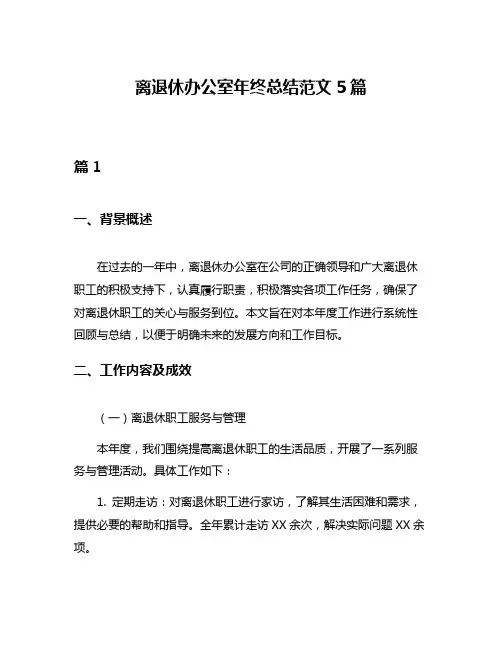 离退休办公室年终总结范文 5 篇

篇 1

一、背景概述

在过去的一年中，离退休办公室在公司的正确领导和广大离退休职工的积极支持下，认真履行职责，积极落实各项工作任务，确保了对离退休职工的关心与服务到位。本文旨在对本年度工作进行系统性回顾与总结，以便于明确未来的发展方向和工作目标。

二、工作内容及成效

（一）离退休职工服务与管理

本年度，我们围绕提高离退休职工的生活品质，开展了一系列服务与管理活动。具体工作如下：

1. 定期走访：对离退休职工进行家访，了解其生活困难和需求，提供必要的帮助和指导。全年累计走访 XX 余次，解决实际问题 XX 余项。